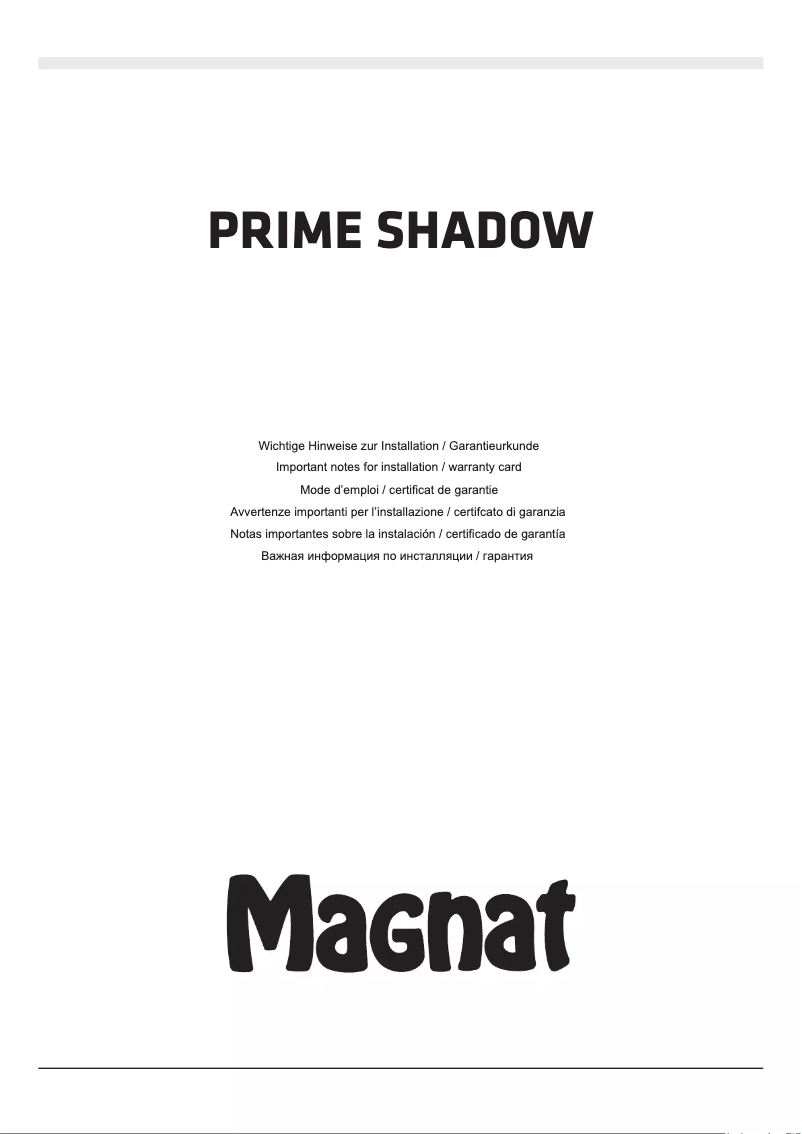 PRIME SHADOW

Wichtige Hinweise zur Installation / Garantieurkunde
Important notes for installation / warranty card
Mode d'emploi / certificat de garantie
Avvertenze importanti per l'installazione / certifcato di garanzia
Notas importantes sobre la instalación / certificado de garantía
Важная информация по инсталляции / гарантия

Magnat